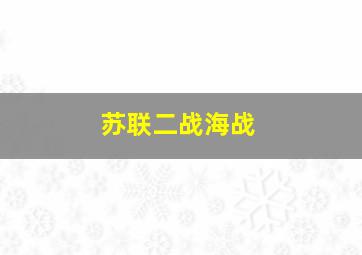 苏联二战海战